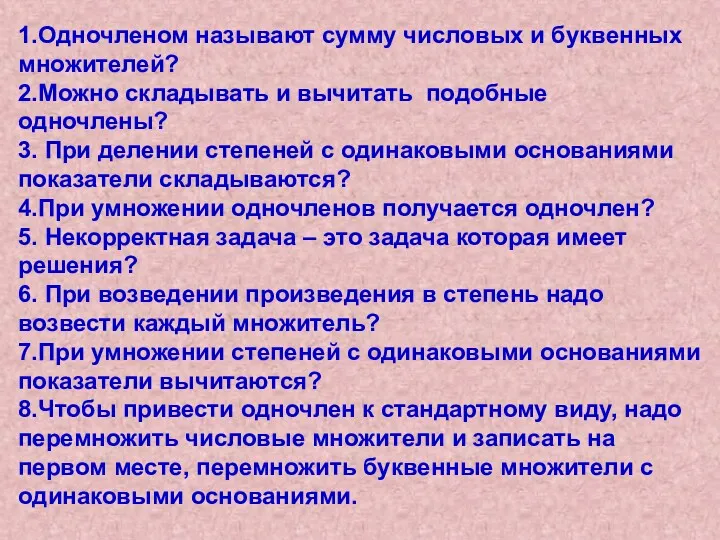 1.Одночленом называют сумму числовых и буквенных множителей?
2.Можно складывать и вычитать подобные одночлены?
3. При делении степеней с одинаковыми основаниями показатели складываются?
4.При умножении одночленов получается одночлен?
5. Некорректная задача – это задача которая имеет решения?
6. При возведении произведения в степень надо возвести каждый множитель?
7.При умножении степеней с одинаковыми основаниями показатели вычитаются?
8.Чтобы привести одночлен к стандартному виду, надо перемножить числовые множители и записать на первом месте, перемножить буквенные множители с одинаковыми основаниями.